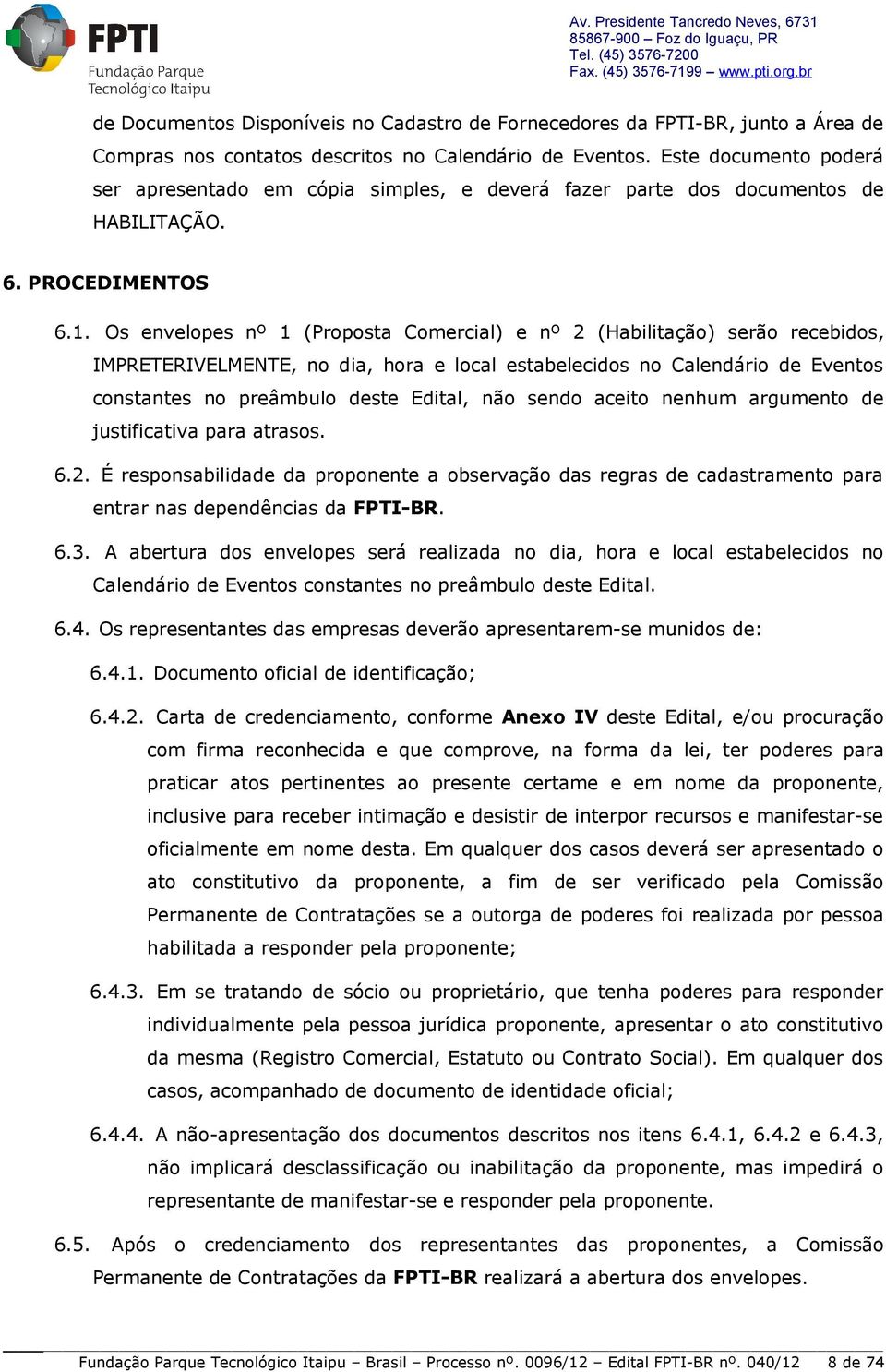 FPTI
Fundação Parque Tecnológico Itaipu

Av. Presidente Tancredo Neves, 6731
85867-900 – Foz do Iguaçu, PR
Tel. (45) 3576-7200
Fax. (45) 3576-7199 – www.pti.org.br

de Documentos Disponíveis no Cadastro de Fornecedores da FPTI-BR, junto a Área de Compras nos contatos descritos no Calendário de Eventos. Este documento poderá ser apresentado em cópia simples, e deverá fazer parte dos documentos de HABILITAÇÃO.

6. PROCEDIMENTOS

6.1. Os envelopes nº 1 (Proposta Comercial) e nº 2 (Habilitação) serão recebidos, IMPRETERIVELMENTE, no dia, hora e local estabelecidos no Calendário de Eventos constantes no preâmbulo deste Edital, não sendo aceito nenhum argumento de justificativa para atrasos.

6.2. É responsabilidade da proponente a observação das regras de cadastramento para entrar nas dependências da FPTI-BR.

6.3. A abertura dos envelopes será realizada no dia, hora e local estabelecidos no Calendário de Eventos constantes no preâmbulo deste Edital.

6.4. Os representantes das empresas deverão apresentarem-se munidos de:

6.4.1. Documento oficial de identificação;

6.4.2. Carta de credenciamento, conforme Anexo IV deste Edital, e/ou procuração com firma reconhecida e que comprove, na forma da lei, ter poderes para praticar atos pertinentes ao presente certame e em nome da proponente, inclusive para receber intimação e desistir de interpor recursos e manifestar-se oficialmente em nome desta. Em qualquer dos casos deverá ser apresentado o ato constitutivo da proponente, a fim de ser verificado pela Comissão Permanente de Contratações se a outorga de poderes foi realizada por pessoa habilitada a responder pela proponente;

6.4.3. Em se tratando de sócio ou proprietário, que tenha poderes para responder individualmente pela pessoa jurídica proponente, apresentar o ato constitutivo da mesma (Registro Comercial, Estatuto ou Contrato Social). Em qualquer dos casos, acompanhado de documento de identidade oficial;

6.4.4. A não-apresentação dos documentos descritos nos itens 6.4.1, 6.4.2 e 6.4.3, não implicará desclassificação ou inabilitação da proponente, mas impedirá o representante de manifestar-se e responder pela proponente.

6.5. Após o credenciamento dos representantes das proponentes, a Comissão Permanente de Contratações da FPTI-BR realizará a abertura dos envelopes.

Fundação Parque Tecnológico Itaipu – Brasil – Processo nº. 0096/12 – Edital FPTI-BR nº. 040/12 8 de 74